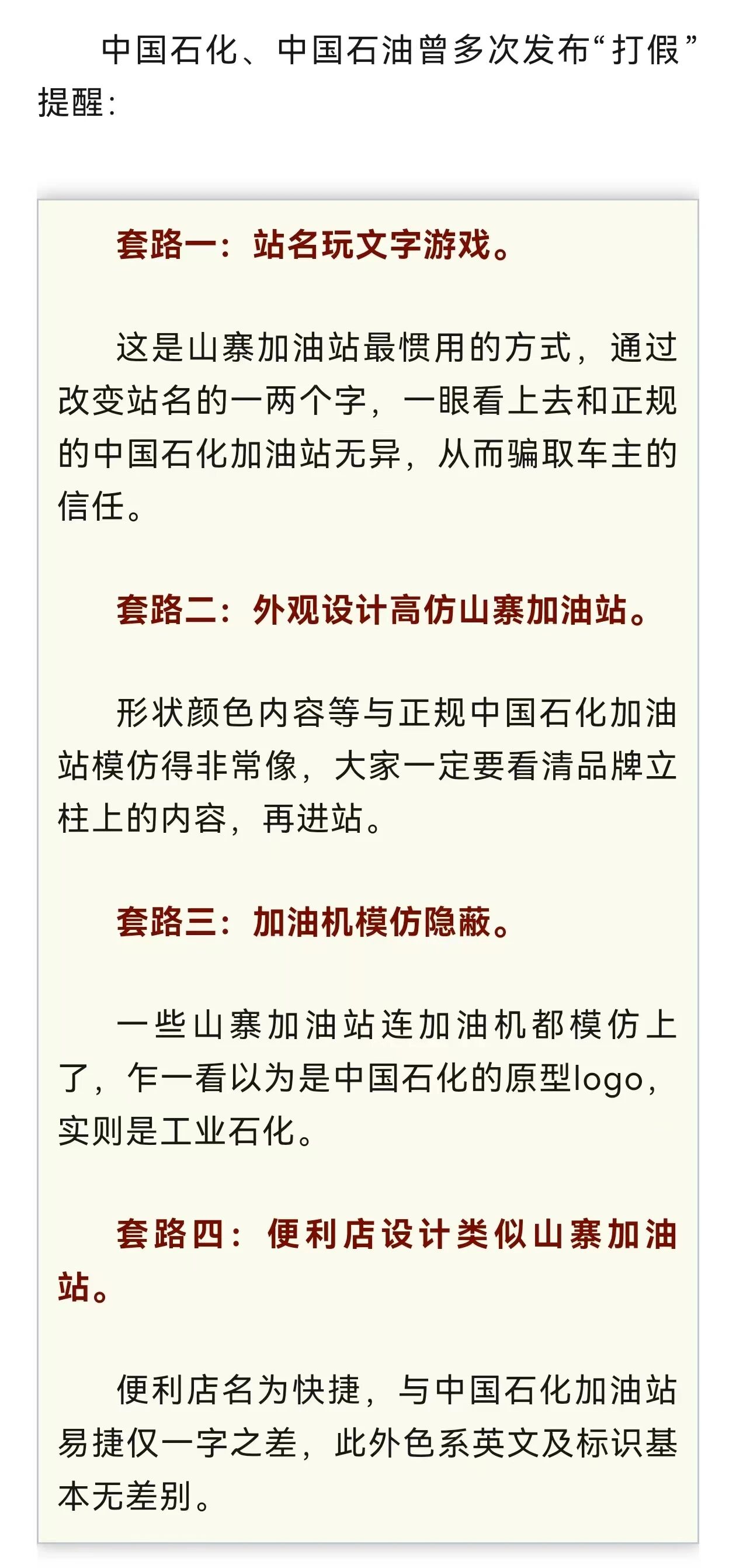 中国石化、中国石油曾多次发布“打假”提醒：

套路一：站名玩文字游戏。

这是山寨加油站最惯用的方式，通过改变站名的一两个字，一眼看上去和正规的中国石化加油站无异，从而骗取车主的信任。

套路二：外观设计高仿山寨加油站。

形状颜色内容等与正规中国石化加油站模仿得非常像，大家一定要看清品牌立柱上的内容，再进站。

套路三：加油机模仿隐蔽。

一些山寨加油站连加油机都模仿上了，乍一看以为是中国石化的原型logo，实则是工业石化。

套路四：便利店设计类似山寨加油站。

便利店名为快捷，与中国石化加油站易捷仅一字之差，此外色系英文及标识基本无差别。